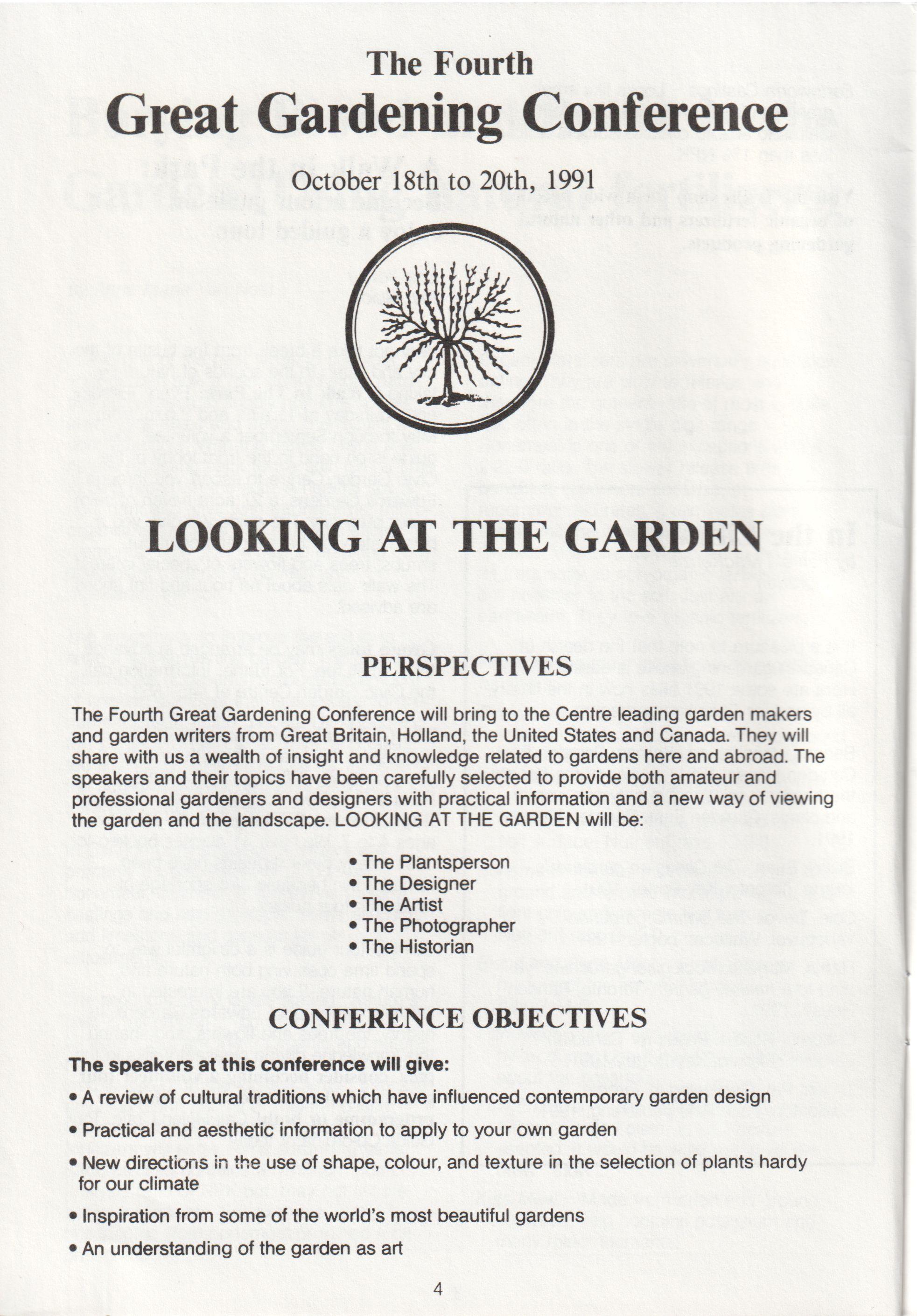 The Fourth
Great Gardening Conference

October 18th to 20th, 1991

LOOKING AT THE GARDEN

PERSPECTIVES

The Fourth Great Gardening Conference will bring to the Centre leading garden makers and garden writers from Great Britain, Holland, the United States and Canada. They will share with us a wealth of insight and knowledge related to gardens here and abroad. The speakers and their topics have been carefully selected to provide both amateur and professional gardeners and designers with practical information and a new way of viewing the garden and the landscape. LOOKING AT THE GARDEN will be:

• The Plantsperson
• The Designer
• The Artist
• The Photographer
• The Historian

CONFERENCE OBJECTIVES

The speakers at this conference will give:

• A review of cultural traditions which have influenced contemporary garden design

• Practical and aesthetic information to apply to your own garden

• New directions in the use of shape, colour, and texture in the selection of plants hardy for our climate

• Inspiration from some of the world's most beautiful gardens

• An understanding of the garden as art

4